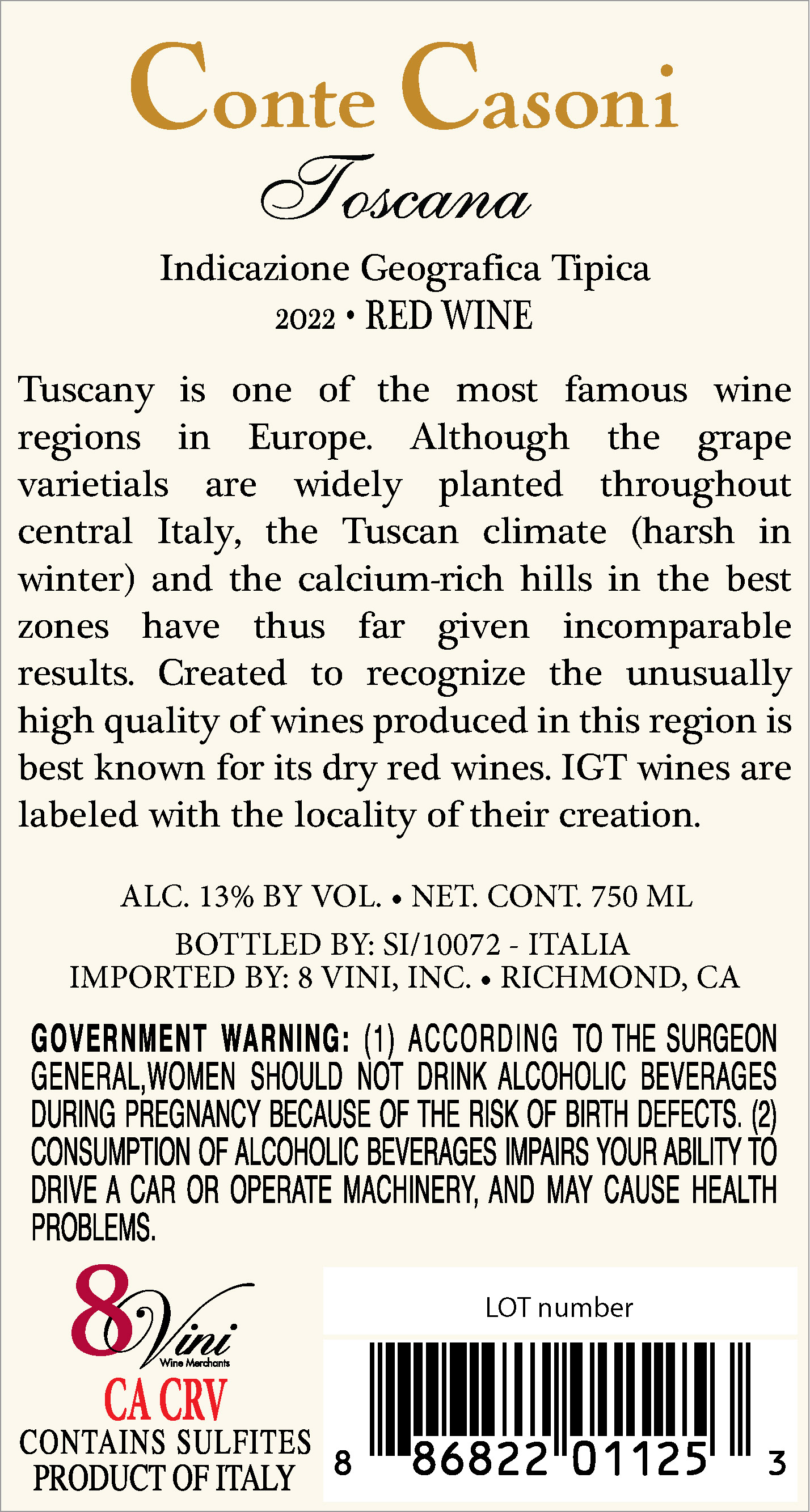 Conte Casoni

Toscana

Indicazione Geografica Tipica
2022 • RED WINE

Tuscany is one of the most famous wine regions in Europe. Although the grape varietials are widely planted throughout central Italy, the Tuscan climate (harsh in winter) and the calcium-rich hills in the best zones have thus far given incomparable results. Created to recognize the unusually high quality of wines produced in this region is best known for its dry red wines. IGT wines are labeled with the locality of their creation.

ALC. 13% BY VOL. • NET. CONT. 750 ML

BOTTLED BY: SI/10072 - ITALIA
IMPORTED BY: 8 VINI, INC. • RICHMOND, CA

GOVERNMENT WARNING: (1) ACCORDING TO THE SURGEON GENERAL,WOMEN SHOULD NOT DRINK ALCOHOLIC BEVERAGES DURING PREGNANCY BECAUSE OF THE RISK OF BIRTH DEFECTS. (2) CONSUMPTION OF ALCOHOLIC BEVERAGES IMPAIRS YOUR ABILITY TO DRIVE A CAR OR OPERATE MACHINERY, AND MAY CAUSE HEALTH PROBLEMS.

8 Vini
Wine Merchants
CA CRV
CONTAINS SULFITES
PRODUCT OF ITALY

LOT number

8 86822 01125 3